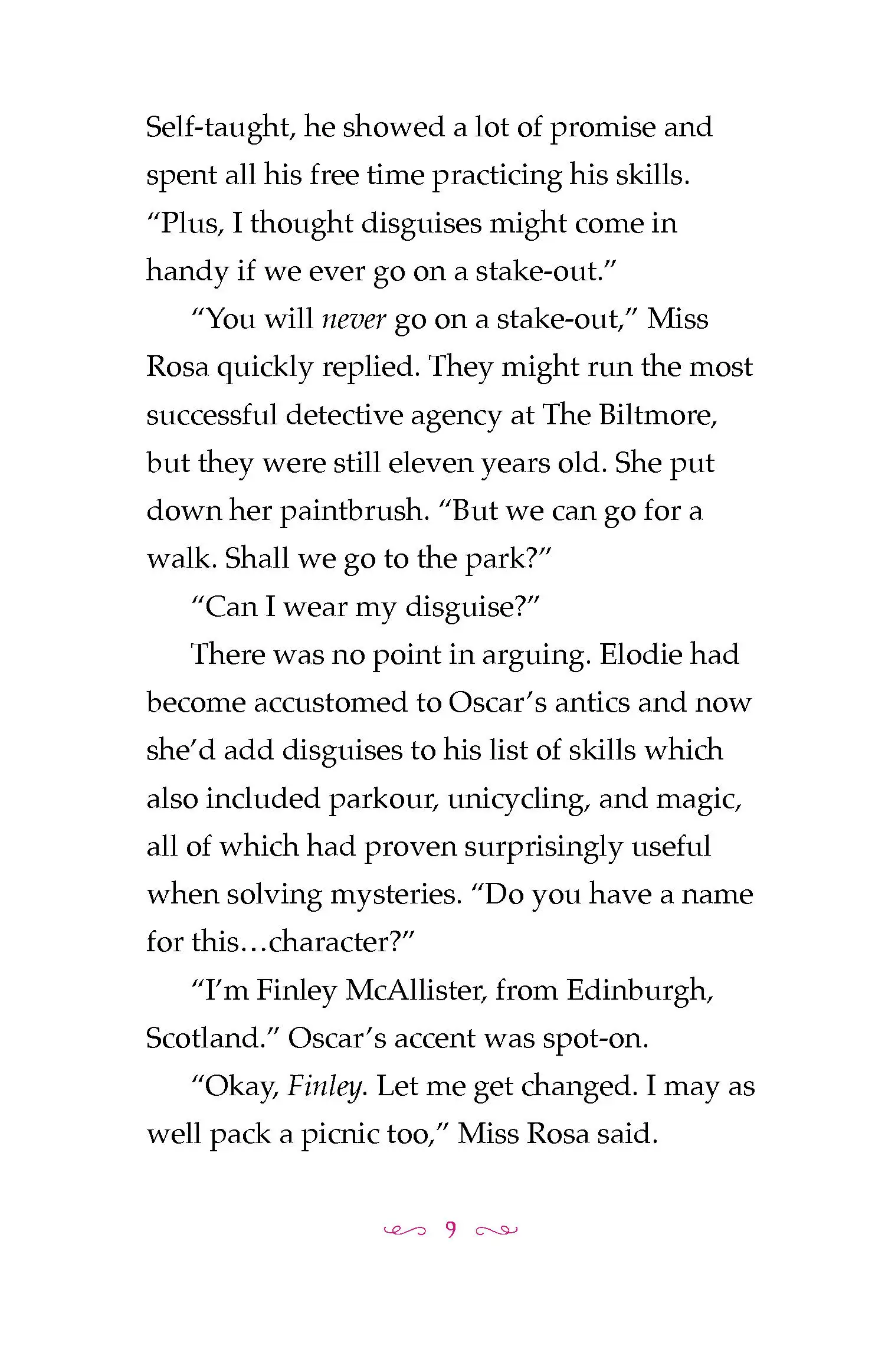 Self-taught, he showed a lot of promise and spent all his free time practicing his skills. “Plus, I thought disguises might come in handy if we ever go on a stake-out.”

“You will never go on a stake-out,” Miss Rosa quickly replied. They might run the most successful detective agency at The Biltmore, but they were still eleven years old. She put down her paintbrush. “But we can go for a walk. Shall we go to the park?”

“Can I wear my disguise?”

There was no point in arguing. Elodie had become accustomed to Oscar’s antics and now she’d add disguises to his list of skills which also included parkour, unicycling, and magic, all of which had proven surprisingly useful when solving mysteries. “Do you have a name for this…character?”

“I’m Finley McAllister, from Edinburgh, Scotland.” Oscar’s accent was spot-on.

“Okay, Finley. Let me get changed. I may as well pack a picnic too,” Miss Rosa said.

9